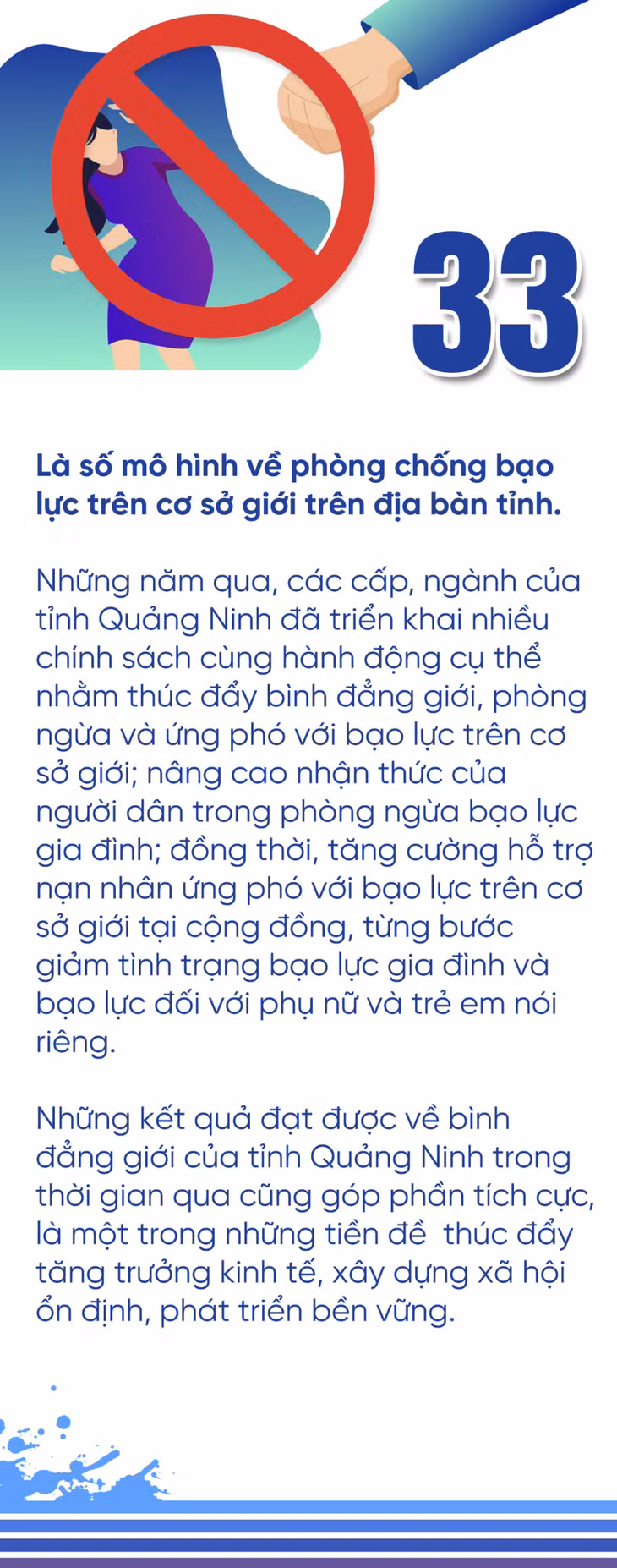 33

Là số mô hình về phòng chống bạo lực trên cơ sở giới trên địa bàn tỉnh.

Những năm qua, các cấp, ngành của tỉnh Quảng Ninh đã triển khai nhiều chính sách cùng hành động cụ thể nhằm thúc đẩy bình đẳng giới, phòng ngừa và ứng phó với bạo lực trên cơ sở giới; nâng cao nhận thức của người dân trong phòng ngừa bạo lực gia đình; đồng thời, tăng cường hỗ trợ nạn nhân ứng phó với bạo lực trên cơ sở giới tại cộng đồng, từng bước giảm tình trạng bạo lực gia đình và bạo lực đối với phụ nữ và trẻ em nói riêng.

Những kết quả đạt được về bình đẳng giới của tỉnh Quảng Ninh trong thời gian qua cũng góp phần tích cực, là một trong những tiền đề thúc đẩy tăng trưởng kinh tế, xây dựng xã hội ổn định, phát triển bền vững.